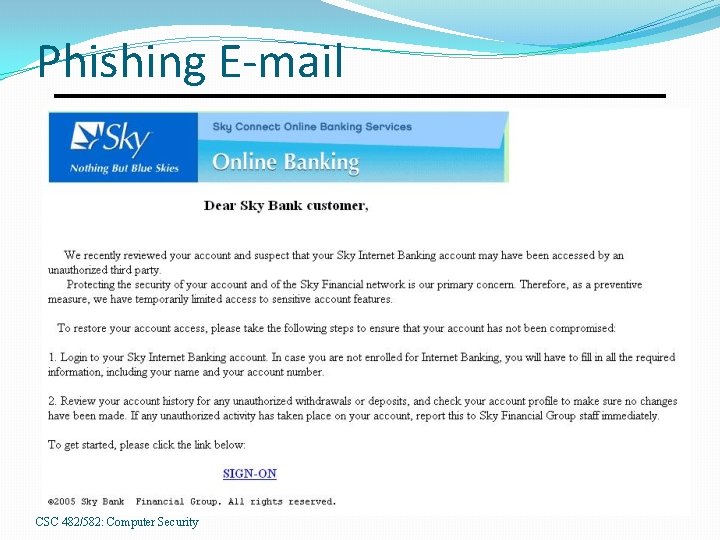 Phishing E-mail

Sky
Nothing But Blue Skies

Sky Connect Online Banking Services

Online Banking

Dear Sky Bank customer,

We recently reviewed your account and suspect that your Sky Internet Banking account may have been accessed by an unauthorized third party.

Protecting the security of your account and of the Sky Financial network is our primary concern. Therefore, as a preventive measure, we have temporarily limited access to sensitive account features.

To restore your account access, please take the following steps to ensure that your account has not been compromised:

1. Login to your Sky Internet Banking account. In case you are not enrolled for Internet Banking, you will have to fill in all the required information, including your name and your account number.

2. Review your account history for any unauthorized withdrawals or deposits, and check your account profile to make sure no changes have been made. If any unauthorized activity has taken place on your account, report this to Sky Financial Group staff immediately.

To get started, please click the link below:

SIGN-ON

©2005 Sky Bank Financial Group. All rights reserved.

CSC 482/582: Computer Security